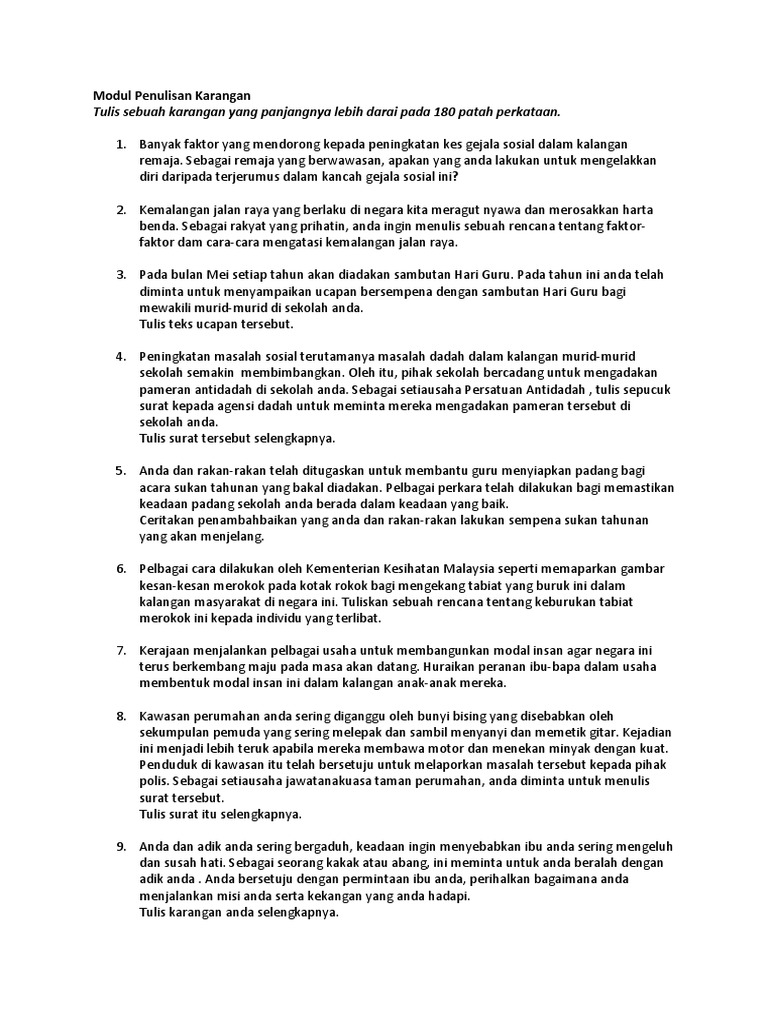 Modul Penulisan Karangan
Tulis sebuah karangan yang panjangnya lebih darai pada 180 patah perkataan.

1. Banyak faktor yang mendorong kepada peningkatan kes gejala sosial dalam kalangan remaja. Sebagai remaja yang berwawasan, apakan yang anda lakukan untuk mengelakkan diri daripada terjerumus dalam kancah gejala sosial ini?

2. Kemalangan jalan raya yang berlaku di negara kita meragut nyawa dan merosakkan harta benda. Sebagai rakyat yang prihatin, anda ingin menulis sebuah rencana tentang faktor-faktor dam cara-cara mengatasi kemalangan jalan raya.

3. Pada bulan Mei setiap tahun akan diadakan sambutan Hari Guru. Pada tahun ini anda telah diminta untuk menyampaikan ucapan bersempena dengan sambutan Hari Guru bagi mewakili murid-murid di sekolah anda.
Tulis teks ucapan tersebut.

4. Peningkatan masalah sosial terutamanya masalah dadah dalam kalangan murid-murid sekolah semakin membimbangkan. Oleh itu, pihak sekolah bercadang untuk mengadakan pameran antidadah di sekolah anda. Sebagai setiausaha Persatuan Antidadah , tulis sepucuk surat kepada agensi dadah untuk meminta mereka mengadakan pameran tersebut di sekolah anda.
Tulis surat tersebut selengkapnya.

5. Anda dan rakan-rakan telah ditugaskan untuk membantu guru menyiapkan padang bagi acara sukan tahunan yang bakal diadakan. Pelbagai perkara telah dilakukan bagi memastikan keadaan padang sekolah anda berada dalam keadaan yang baik.
Ceritakan penambahbaikan yang anda dan rakan-rakan lakukan sempena sukan tahunan yang akan menjelang.

6. Pelbagai cara dilakukan oleh Kementerian Kesihatan Malaysia seperti memaparkan gambar kesan-kesan merokok pada kotak rokok bagi mengekang tabiat yang buruk ini dalam kalangan masyarakat di negara ini. Tuliskan sebuah rencana tentang keburukan tabiat merokok ini kepada individu yang terlibat.

7. Kerajaan menjalankan pelbagai usaha untuk membangunkan modal insan agar negara ini terus berkembang maju pada masa akan datang. Huraikan peranan ibu-bapa dalam usaha membentuk modal insan ini dalam kalangan anak-anak mereka.

8. Kawasan perumahan anda sering diganggu oleh bunyi bising yang disebabkan oleh sekumpulan pemuda yang sering melepak dan sambil menyanyi dan memetik gitar. Kejadian ini menjadi lebih teruk apabila mereka membawa motor dan menekan minyak dengan kuat. Penduduk di kawasan itu telah bersetuju untuk melaporkan masalah tersebut kepada pihak polis. Sebagai setiausaha jawatanakuasa taman perumahan, anda diminta untuk menulis surat tersebut.
Tulis surat itu selengkapnya.

9. Anda dan adik anda sering bergaduh, keadaan ingin menyebabkan ibu anda sering mengeluh dan susah hati. Sebagai seorang kakak atau abang, ini meminta untuk anda beralah dengan adik anda . Anda bersetuju dengan permintaan ibu anda, perihalkan bagaimana anda menjalankan misi anda serta kekangan yang anda hadapi.
Tulis karangan anda selengkapnya.